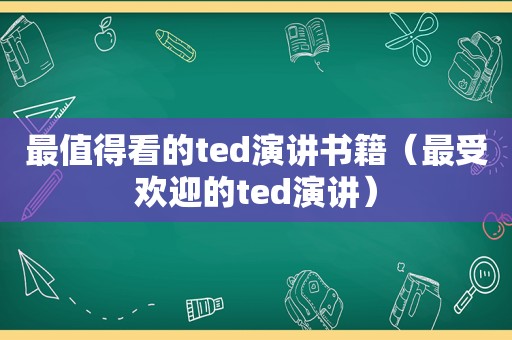 最值得看的ted演讲书籍（最受欢迎的ted演讲）